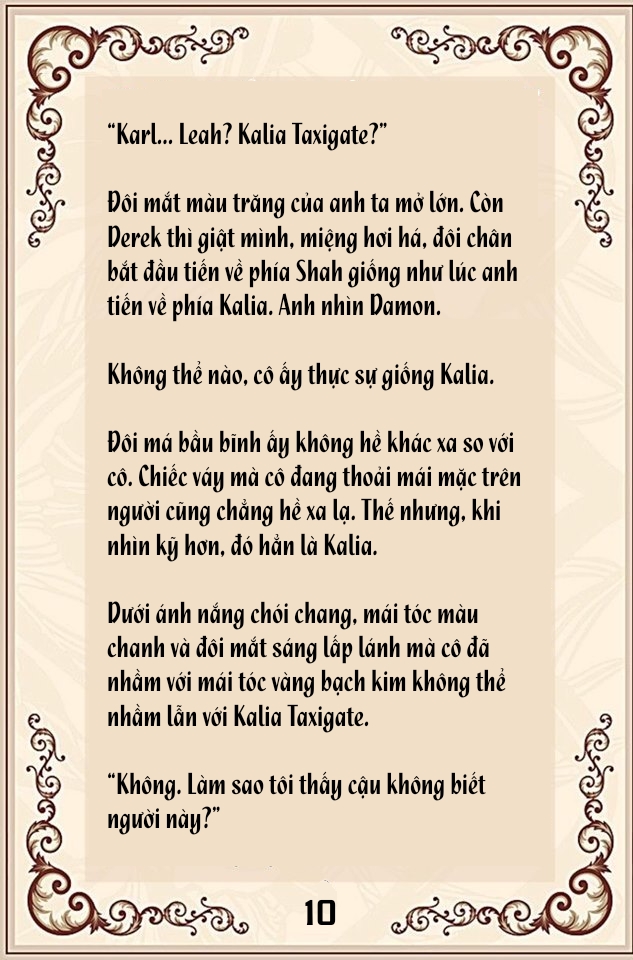 “Karl... Leah? Kalia Taxigate?”

Đôi mắt màu trăng của anh ta mở lớn. Còn Derek thì giật mình, miệng hơi há, đôi chân bắt đầu tiến về phía Shah giống như lúc anh tiến về phía Kalia. Anh nhìn Damon.

Không thể nào, cô ấy thực sự giống Kalia.

Đôi má bầu bĩnh ấy không hề khác xa so với cô. Chiếc váy mà cô đang thoải mái mặc trên người cũng chẳng hề xa lạ. Thế nhưng, khi nhìn kỹ hơn, đó hẳn là Kalia.

Dưới ánh nắng chói chang, mái tóc màu chanh và đôi mắt sáng lấp lánh mà cô đã nhầm với mái tóc vàng bạch kim không thể nhầm lẫn với Kalia Taxigate.

“Không. Làm sao tôi thấy cậu không biết người này?”

10